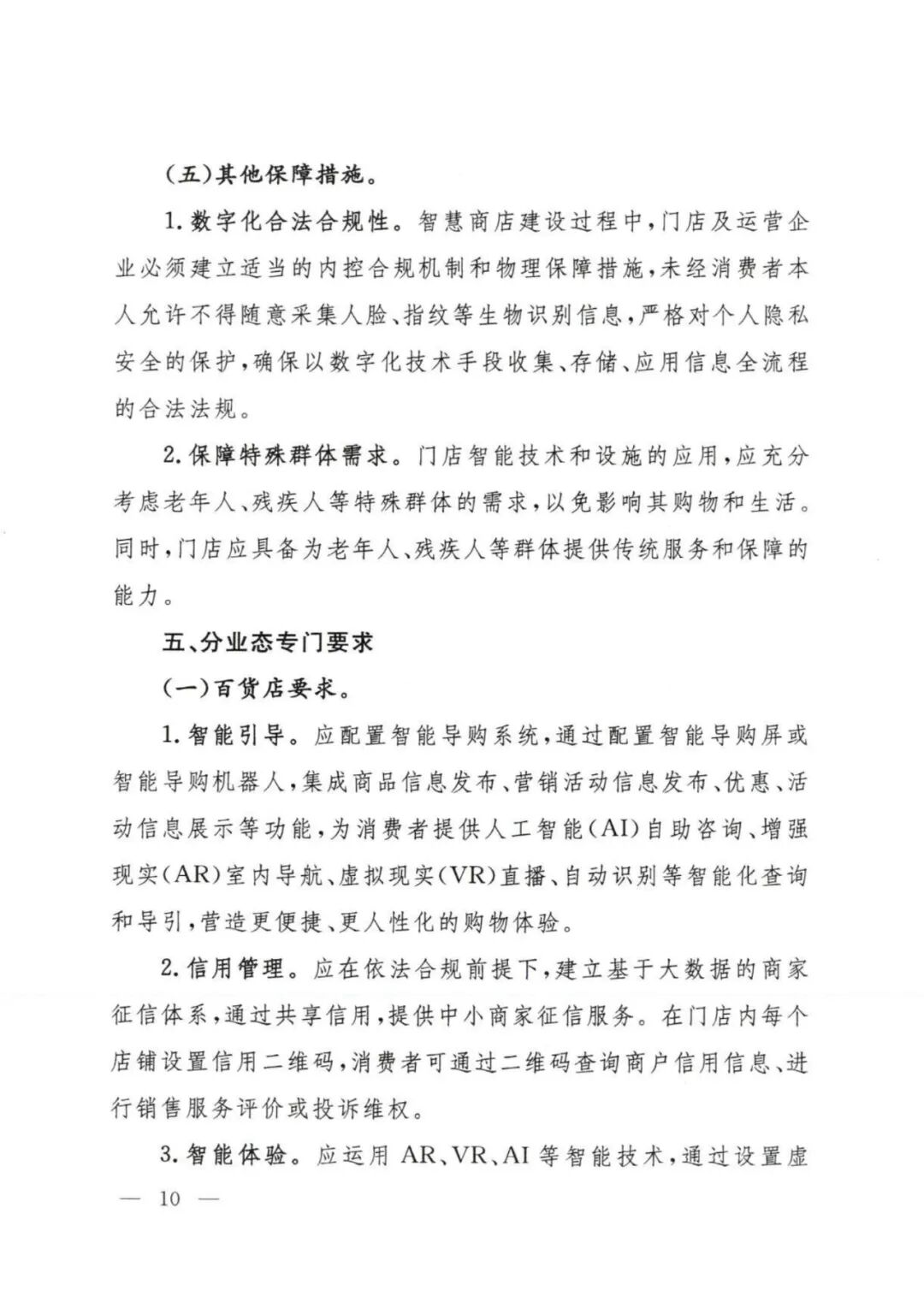 (五)其他保障措施。

1. 数字化合法合规性。智慧商店建设过程中，门店及运营企业必须建立适当的内控合规机制和物理保障措施，未经消费者本人允许不得随意采集人脸、指纹等生物识别信息，严格对个人隐私安全的保护，确保以数字化技术手段收集、存储、应用信息全流程的合法法规。

2. 保障特殊群体需求。门店智能技术和设施的应用，应充分考虑老年人、残疾人等特殊群体的需求，以免影响其购物和生活。同时，门店应具备为老年人、残疾人等群体提供传统服务和保障的能力。

五、分业态专门要求

(一)百货店要求。

1. 智能引导。应配置智能导购系统，通过配置智能导购屏或智能导购机器人，集成商品信息发布、营销活动信息发布、优惠、活动信息展示等功能，为消费者提供人工智能(AI)自助咨询、增强现实(AR)室内导航、虚拟现实(VR)直播、自动识别等智能化查询和导引，营造更便捷、更人性化的购物体验。

2. 信用管理。应在依法合规前提下，建立基于大数据的商家征信体系，通过共享信用，提供中小商家征信服务。在门店内每个店铺设置信用二维码，消费者可通过二维码查询商户信用信息、进行销售服务评价或投诉维权。

3. 智能体验。应运用 AR、VR、AI 等智能技术，通过设置虚

— 10 —